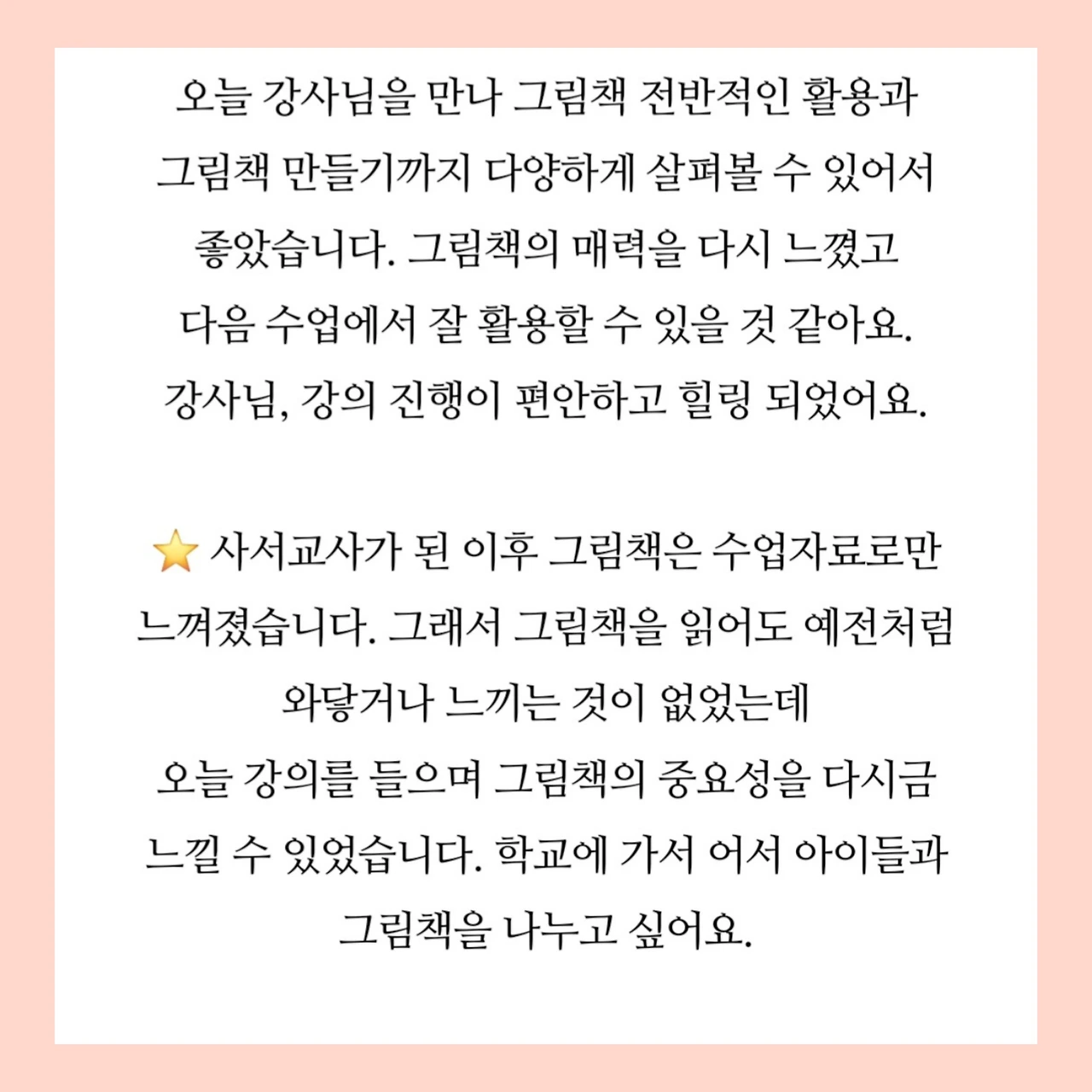 오늘 강사님을 만나 그림책 전반적인 활용과 그림책 만들기까지 다양하게 살펴볼 수 있어서 좋았습니다. 그림책의 매력을 다시 느꼈고 다음 수업에서 잘 활용할 수 있을 것 같아요. 강사님, 강의 진행이 편안하고 힐링 되었어요.

⭐ 사서교사가 된 이후 그림책은 수업자료로만 느껴졌습니다. 그래서 그림책을 읽어도 예전처럼 와닿거나 느끼는 것이 없었는데 오늘 강의를 들으며 그림책의 중요성을 다시금 느낄 수 있었습니다. 학교에 가서 어서 아이들과 그림책을 나누고 싶어요.